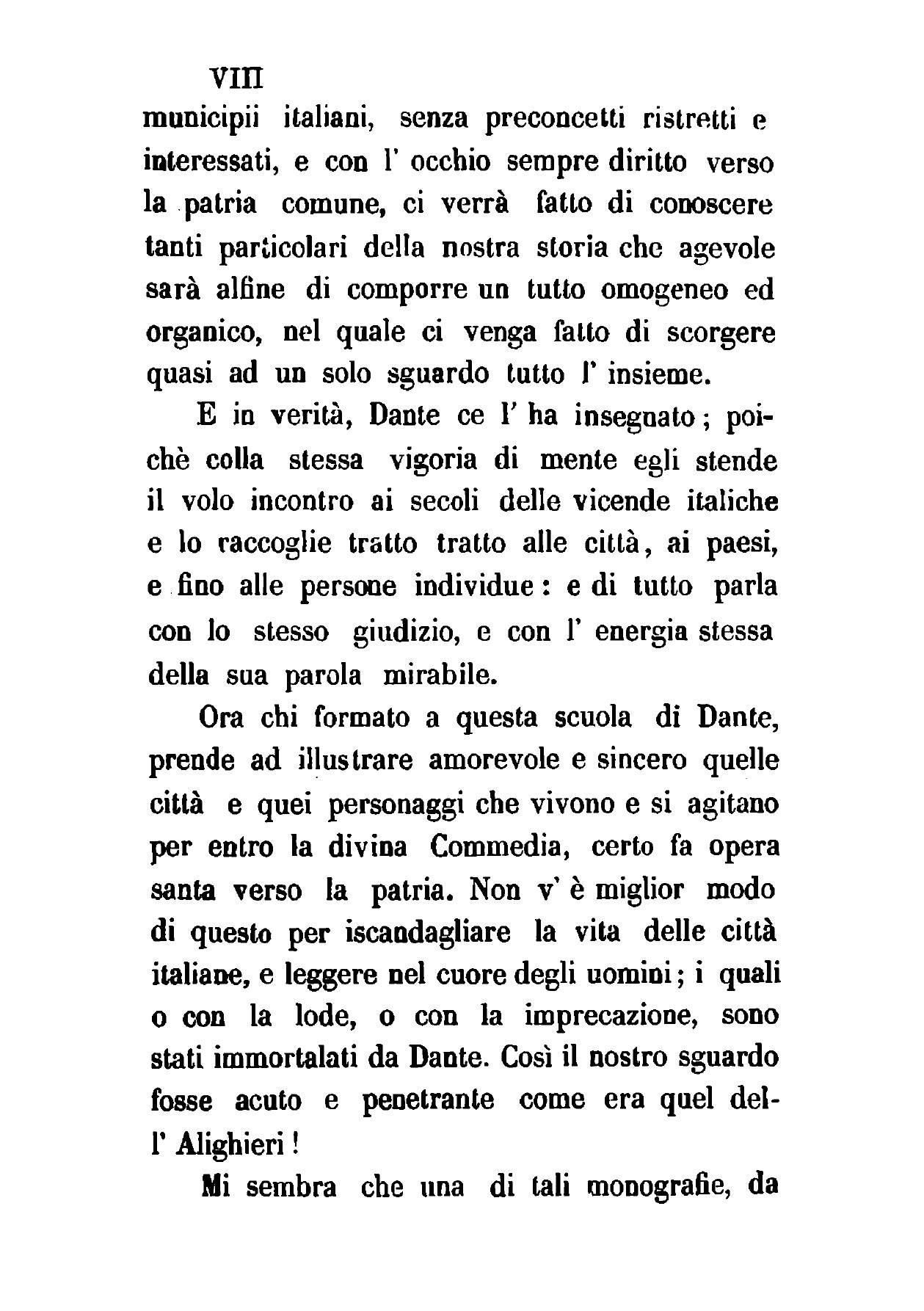 VIII

municipii italiani, senza preconcetti ristretti e interessati, e con l' occhio sempre diritto verso la patria comune, ci verrà fatto di conoscere tanti particolari della nostra storia che agevole sarà alfine di comporre un tutto omogeneo ed organico, nel quale ci venga fatto di scorgere quasi ad un solo sguardo tutto l' insieme.

E in verità, Dante ce l' ha insegnato; poichè colla stessa vigoria di mente egli stende il volo incontro ai secoli delle vicende italiche e lo raccoglie tratto tratto alle città, ai paesi, e fino alle persone individue: e di tutto parla con lo stesso giudizio, e con l' energia stessa della sua parola mirabile.

Ora chi formato a questa scuola di Dante, prende ad illustrare amorevole e sincero quelle città e quei personaggi che vivono e si agitano per entro la divina Commedia, certo fa opera santa verso la patria. Non v' è miglior modo di questo per iscandagliare la vita delle città italiane, e leggere nel cuore degli uomini; i quali o con la lode, o con la imprecazione, sono stati immortalati da Dante. Così il nostro sguardo fosse acuto e penetrante come era quel dell' Alighieri!

Mi sembra che una di tali monografie, da